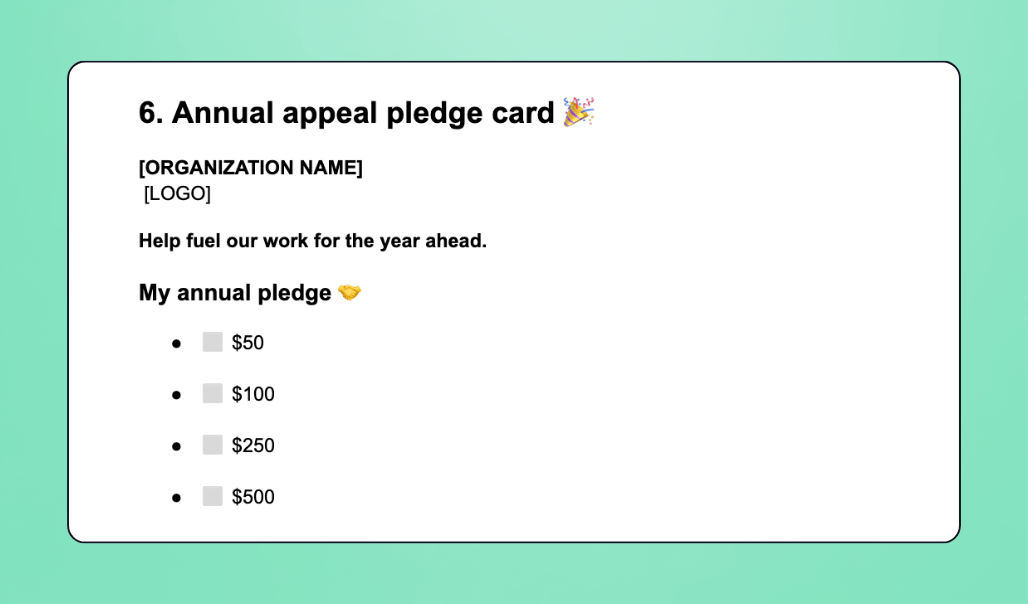 6. Annual appeal pledge card 🎉

[ORGANIZATION NAME]
[LOGO]

Help fuel our work for the year ahead.

My annual pledge 🤝

• ☐ $50

• ☐ $100

• ☐ $250

• ☐ $500